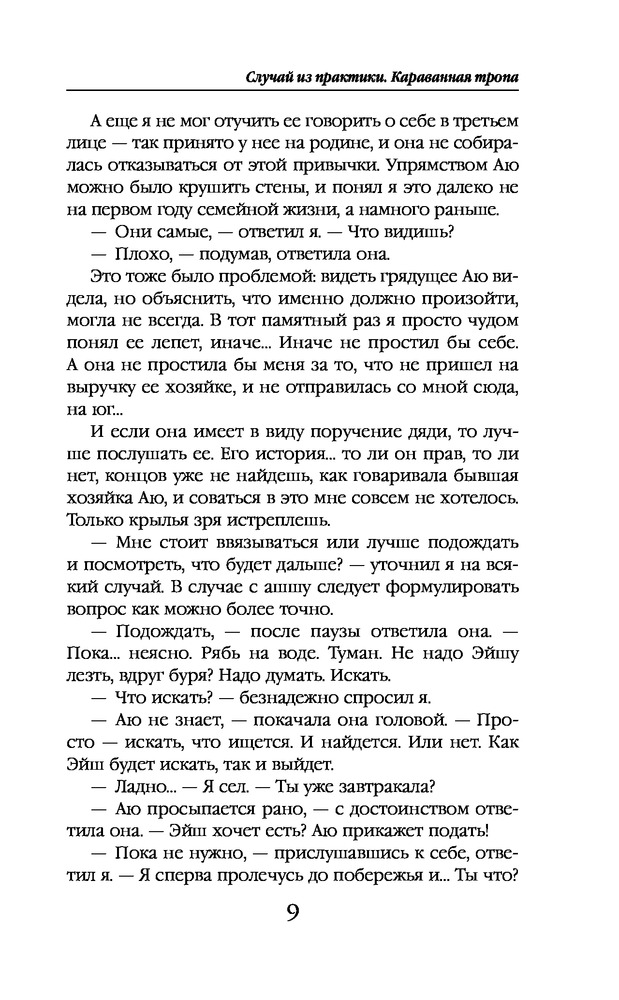 Случай из практики. Караванная тропа

А еще я не мог отучить ее говорить о себе в третьем лице — так принято у нее на родине, и она не собиралась отказываться от этой привычки. Упрямством Аю можно было крушить стены, и понял я это далеко не на первом году семейной жизни, а намного раньше.

— Они самые, — ответил я. — Что видишь?

— Плохо, — подумав, ответила она.

Это тоже было проблемой: видеть грядущее Аю видела, но объяснить, что именно должно произойти, могла не всегда. В тот памятный раз я просто чудом понял ее лепет, иначе... Иначе не простил бы себе. А она не простила бы меня за то, что не пришел на выручку ее хозяйке, и не отправилась со мной сюда, на юг...

И если она имеет в виду поручение дяди, то лучше послушать ее. Его история... то ли он прав, то ли нет, концов уже не найдешь, как говаривала бывшая хозяйка Аю, и соваться в это мне совсем не хотелось. Только крылья зря истреплешь.

— Мне стоит ввязываться или лучше подождать и посмотреть, что будет дальше? — уточнил я на всякий случай. В случае с ашшу следует формулировать вопрос как можно более точно.

— Подождать, — после паузы ответила она. — Пока... неясно. Рябь на воде. Туман. Не надо Эйшу лезть, вдруг буря? Надо думать. Искать.

— Что искать? — безнадежно спросил я.

— Аю не знает, — покачала она головой. — Просто — искать, что ищется. И найдется. Или нет. Как Эйш будет искать, так и выйдет.

— Ладно... — Я сел. — Ты уже завтракала?

— Аю просыпается рано, — с достоинством ответила она. — Эйш хочет есть? Аю прикажет подать!

— Пока не нужно, — прислушавшись к себе, ответил я. — Я сперва пролечусь до побережья и... Ты что?

9